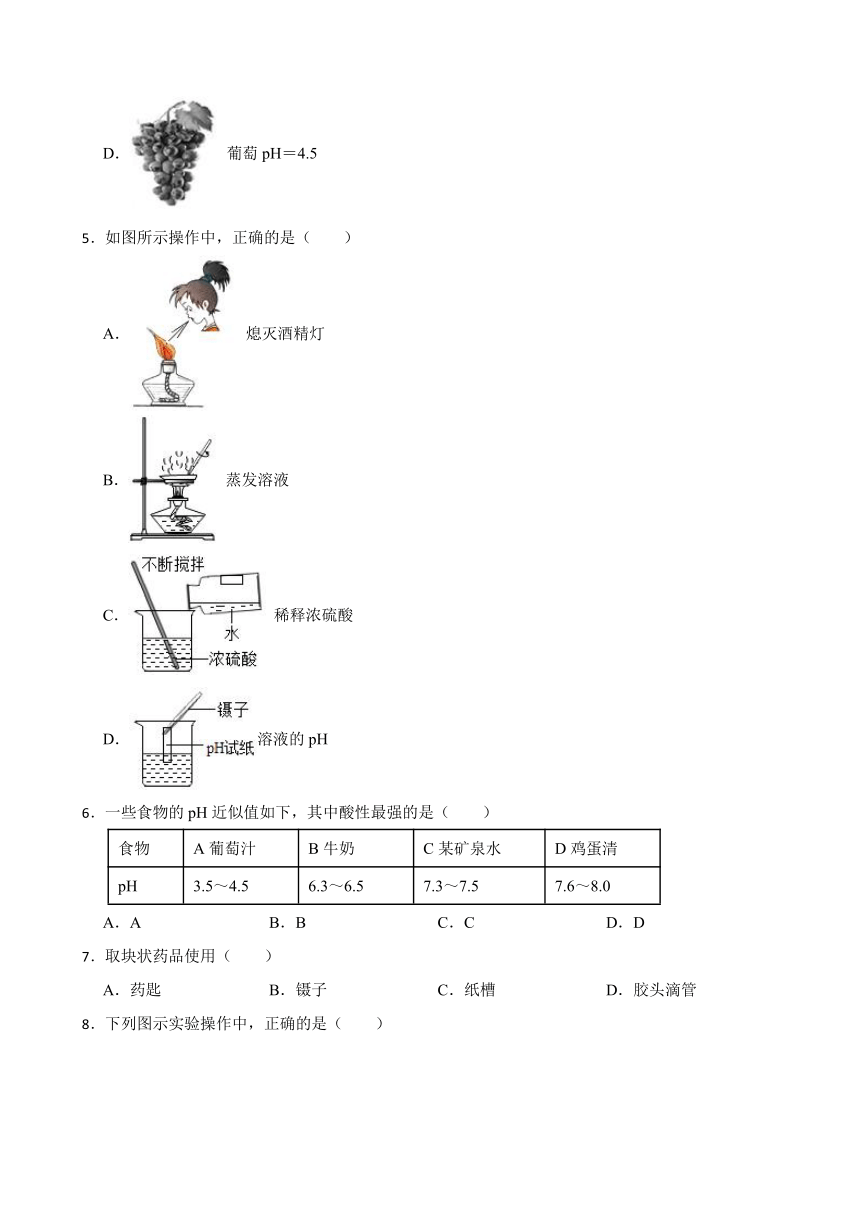 D. 葡萄 pH＝4.5

5．如图所示操作中，正确的是（　　）

A. 熄灭酒精灯

B. 蒸发溶液

C. 不断搅拌 水 浓硫酸 稀释浓硫酸

D. 镊子 pH试纸 溶液的 pH

6．一些食物的 pH 近似值如下，其中酸性最强的是（　　）

| 食物 | A 葡萄汁 | B 牛奶 | C 某矿泉水 | D 鸡蛋清 |
|---|---|---|---|---|
| pH | 3.5～4.5 | 6.3～6.5 | 7.3～7.5 | 7.6～8.0 |

A．A　　B．B　　C．C　　D．D

7．取块状药品使用（　　）

A．药匙　　B．镊子　　C．纸槽　　D．胶头滴管

8．下列图示实验操作中，正确的是（　　）